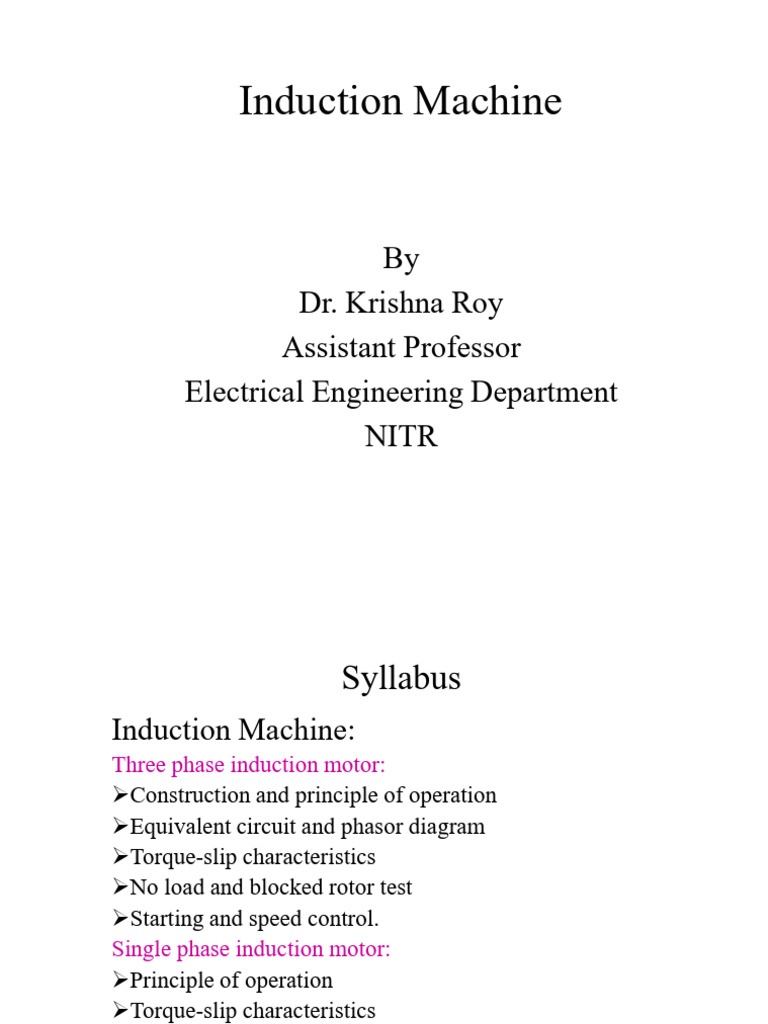 Induction Machine

By
Dr. Krishna Roy
Assistant Professor
Electrical Engineering Department
NITR

Syllabus

Induction Machine:
Three phase induction motor:
➢Construction and principle of operation
➢Equivalent circuit and phasor diagram
➢Torque-slip characteristics
➢No load and blocked rotor test
➢Starting and speed control.
Single phase induction motor:
➢Principle of operation
➢Torque-slip characteristics